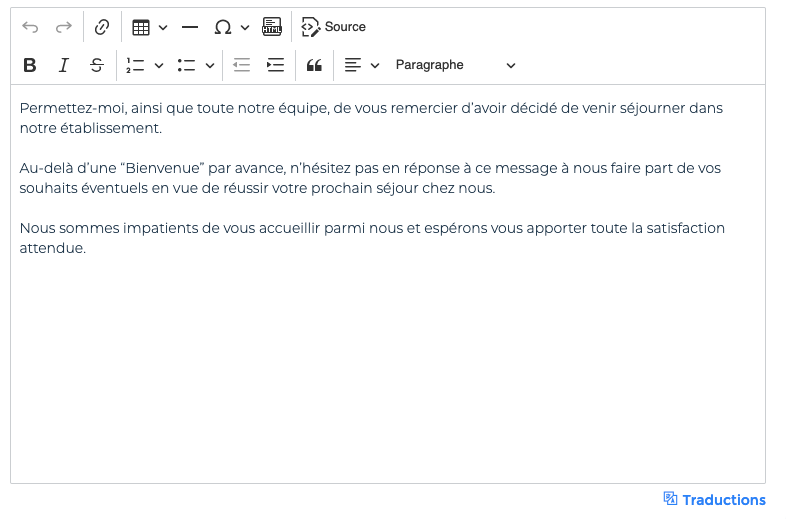 Source

Paragraphe

Permettez-moi, ainsi que toute notre équipe, de vous remercier d'avoir décidé de venir séjourner dans notre établissement.

Au-delà d'une "Bienvenue" par avance, n'hésitez pas en réponse à ce message à nous faire part de vos souhaits éventuels en vue de réussir votre prochain séjour chez nous.

Nous sommes impatients de vous accueillir parmi nous et espérons vous apporter toute la satisfaction attendue.

Traductions